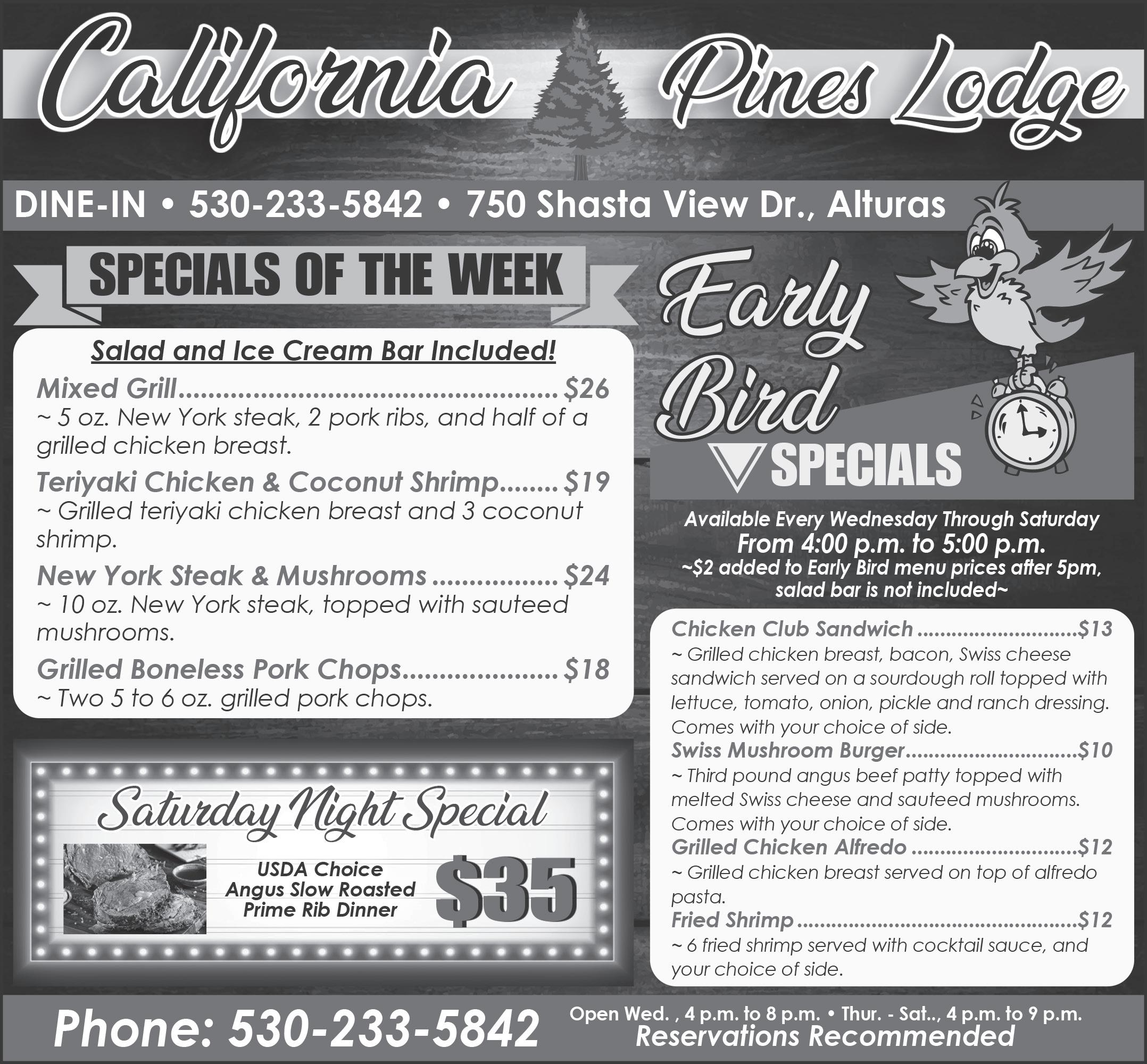 California Pines Lodge

DINE-IN • 530-233-5842 • 750 Shasta View Dr., Alturas

SPECIALS OF THE WEEK

Salad and Ice Cream Bar Included!

Mixed Grill $26
~ 5 oz. New York steak, 2 pork ribs, and half of a grilled chicken breast.

Teriyaki Chicken & Coconut Shrimp $19
~ Grilled teriyaki chicken breast and 3 coconut shrimp.

New York Steak & Mushrooms $24
~ 10 oz. New York steak, topped with sauteed mushrooms.

Grilled Boneless Pork Chops $18
~ Two 5 to 6 oz. grilled pork chops.

Saturday Night Special

USDA Choice
Angus Slow Roasted
Prime Rib Dinner

$35

Early Bird SPECIALS

Available Every Wednesday Through Saturday
From 4:00 p.m. to 5:00 p.m.
~$2 added to Early Bird menu prices after 5pm, salad bar is not included~

Chicken Club Sandwich $13
~ Grilled chicken breast, bacon, Swiss cheese sandwich served on a sourdough roll topped with lettuce, tomato, onion, pickle and ranch dressing. Comes with your choice of side.

Swiss Mushroom Burger $10
~ Third pound angus beef patty topped with melted Swiss cheese and sauteed mushrooms. Comes with your choice of side.

Grilled Chicken Alfredo $12
~ Grilled chicken breast served on top of alfredo pasta.

Fried Shrimp $12
~ 6 fried shrimp served with cocktail sauce, and your choice of side.

Phone: 530-233-5842

Open Wed. , 4 p.m. to 8 p.m. • Thur. - Sat.., 4 p.m. to 9 p.m.
Reservations Recommended